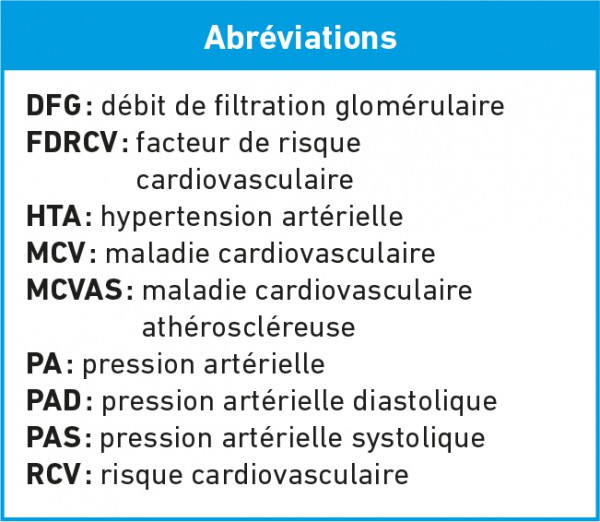 Abréviations

DFG : débit de filtration glomérulaire
FDRCV : facteur de risque cardiovasculaire
HTA : hypertension artérielle
MCV : maladie cardiovasculaire
MCVAS : maladie cardiovasculaire athéroscléreuse
PA : pression artérielle
PAD : pression artérielle diastolique
PAS : pression artérielle systolique
RCV : risque cardiovasculaire